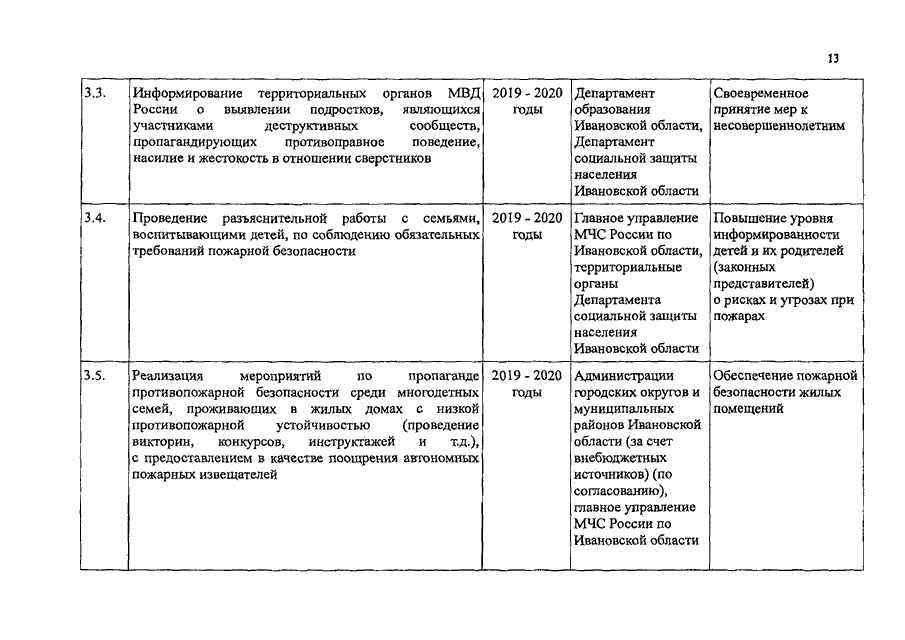 13

| | | | | |
|---|---|---|---|---|
| 3.3. | Информирование территориальных органов МВД России о выявлении подростков, являющихся участниками деструктивных сообществ, пропагандирующих противоправное поведение, насилие и жестокость в отношении сверстников | 2019 - 2020 годы | Департамент образования Ивановской области, Департамент социальной защиты населения Ивановской области | Своевременное принятие мер к несовершеннолетним |
| 3.4. | Проведение разъяснительной работы с семьями, воспитывающими детей, по соблюдению обязательных требований пожарной безопасности | 2019 - 2020 годы | Главное управление МЧС России по Ивановской области, территориальные органы Департамента социальной защиты населения Ивановской области | Повышение уровня информированности детей и их родителей (законных представителей) о рисках и угрозах при пожарах |
| 3.5. | Реализация мероприятий по пропаганде противопожарной безопасности среди многодетных семей, проживающих в жилых домах с низкой противопожарной устойчивостью (проведение викторин, конкурсов, инструктажей и т.д.), с предоставлением в качестве поощрения автономных пожарных извещателей | 2019 - 2020 годы | Администрации городских округов и муниципальных районов Ивановской области (за счет внебюджетных источников) (по согласованию), главное управление МЧС России по Ивановской области | Обеспечение пожарной безопасности жилых помещений |